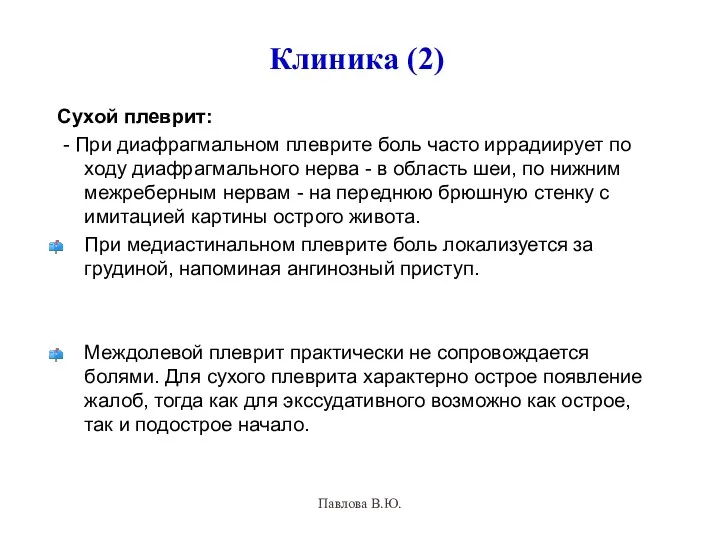 Клиника (2)

Сухой плеврит:

- При диафрагмальном плеврите боль часто иррадиирует по ходу диафрагмального нерва - в область шеи, по нижним межреберным нервам - на переднюю брюшную стенку с имитацией картины острого живота.

При медиастинальном плеврите боль локализуется за грудиной, напоминая ангинозный приступ.

Междолевой плеврит практически не сопровождается болями. Для сухого плеврита характерно острое появление жалоб, тогда как для экссудативного возможно как острое, так и подострое начало.

Павлова В.Ю.